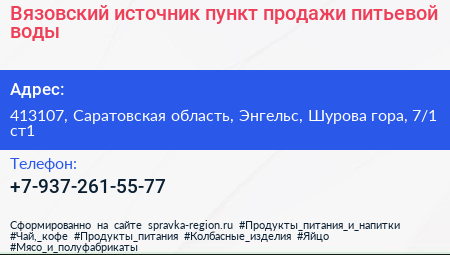 Вязовский источник пункт продажи питьевой воды

Адрес:

413107, Саратовская область, Энгельс, Шурова гора, 7/1 ст1

Телефон:

+7-937-261-55-77

Сформированно на сайте spravka-region.ru #Продукты_питания_и_напитки #Чай,_кофе #Продукты_питания #Колбасные_изделия #Яйцо #Мясо_и_полуфабрикаты